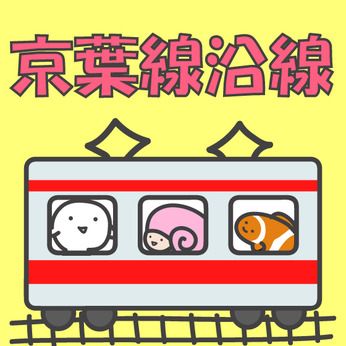 京葉線沿線